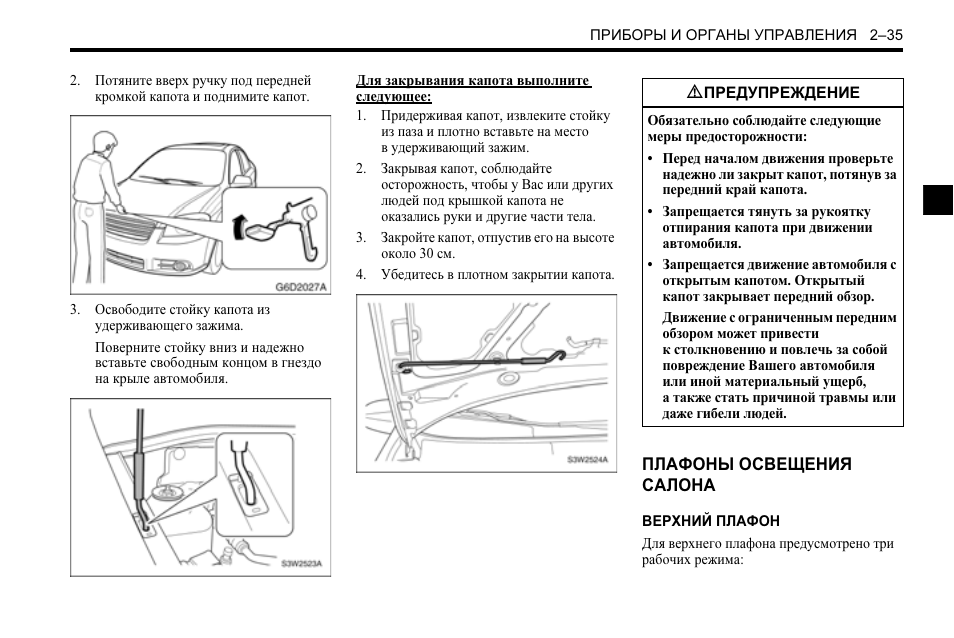 ПРИБОРЫ И ОРГАНЫ УПРАВЛЕНИЯ 2–35

2. Потяните вверх ручку под передней кромкой капота и поднимите капот.

G6D2027A

3. Освободите стойку капота из удерживающего зажима.

Поверните стойку вниз и надежно вставьте свободным концом в гнездо на крыле автомобиля.

S3W2523A

Для закрывания капота выполните следующее:

1. Придерживая капот, извлеките стойку из паза и плотно вставьте на место в удерживающий зажим.

2. Закрывая капот, соблюдайте осторожность, чтобы у Вас или других людей под крышкой капота не оказались руки и другие части тела.

3. Закройте капот, отпустив его на высоте около 30 см.

4. Убедитесь в плотном закрытии капота.

S3W2524A

⚠ПРЕДУПРЕЖДЕНИЕ

Обязательно соблюдайте следующие меры предосторожности:

• Перед началом движения проверьте надежно ли закрыт капот, потянув за передний край капота.

• Запрещается тянуть за рукоятку отпирания капота при движении автомобиля.

• Запрещается движение автомобиля с открытым капотом. Открытый капот закрывает передний обзор.

Движение с ограниченным передним обзором может привести к столкновению и повлечь за собой повреждение Вашего автомобиля или иной материальный ущерб, а также стать причиной травмы или даже гибели людей.

ПЛАФОНЫ ОСВЕЩЕНИЯ САЛОНА

ВЕРХНИЙ ПЛАФОН

Для верхнего плафона предусмотрено три рабочих режима: